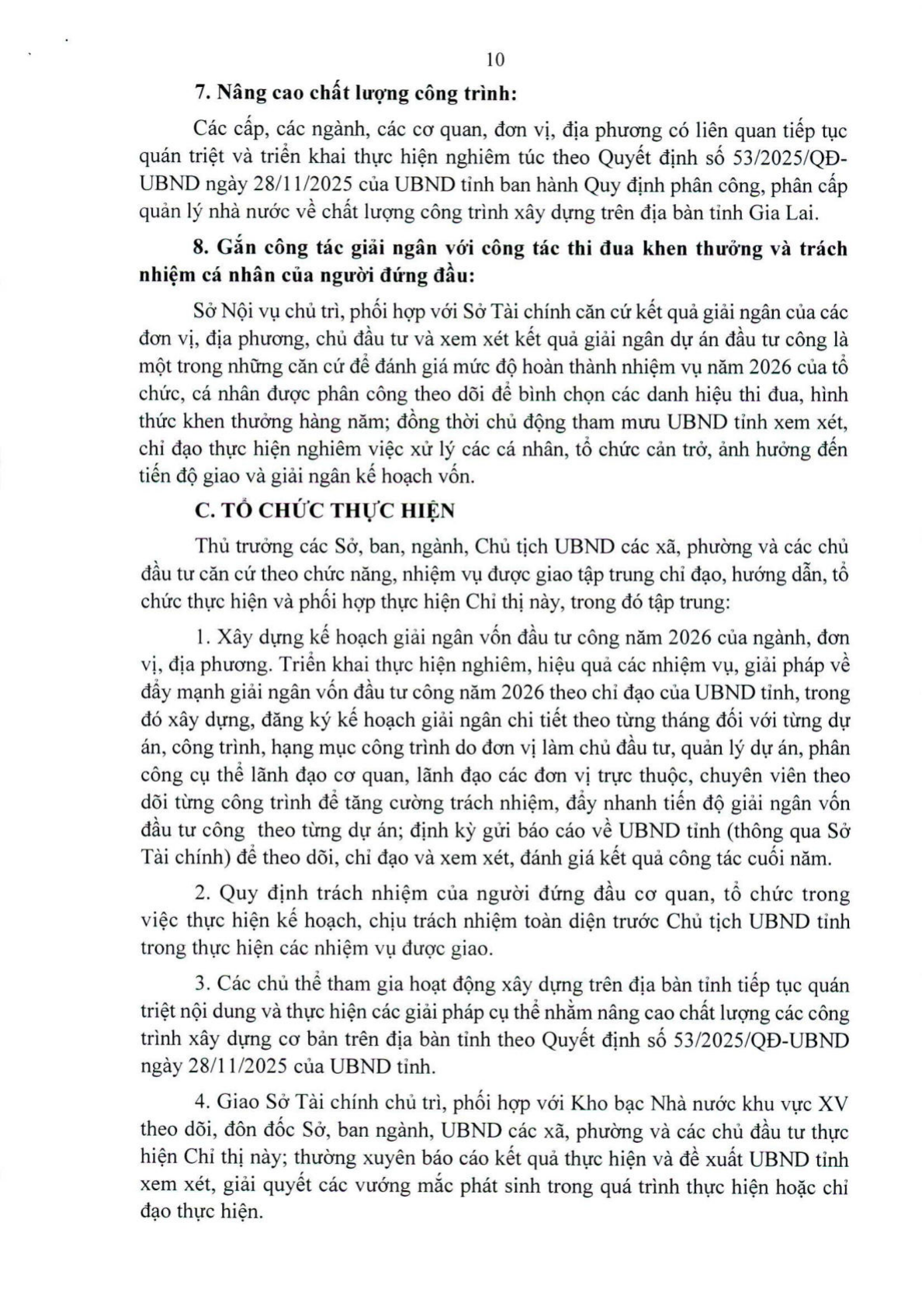 10

7. Nâng cao chất lượng công trình:

Các cấp, các ngành, các cơ quan, đơn vị, địa phương có liên quan tiếp tục quán triệt và triển khai thực hiện nghiêm túc theo Quyết định số 53/2025/QĐ-UBND ngày 28/11/2025 của UBND tỉnh ban hành Quy định phân công, phân cấp quản lý nhà nước về chất lượng công trình xây dựng trên địa bàn tỉnh Gia Lai.

8. Gắn công tác giải ngân với công tác thi đua khen thưởng và trách nhiệm cá nhân của người đứng đầu:

Sở Nội vụ chủ trì, phối hợp với Sở Tài chính căn cứ kết quả giải ngân của các đơn vị, địa phương, chủ đầu tư và xem xét kết quả giải ngân dự án đầu tư công là một trong những căn cứ để đánh giá mức độ hoàn thành nhiệm vụ năm 2026 của tổ chức, cá nhân được phân công theo dõi để bình chọn các danh hiệu thi đua, hình thức khen thưởng hàng năm; đồng thời chủ động tham mưu UBND tỉnh xem xét, chỉ đạo thực hiện nghiêm việc xử lý các cá nhân, tổ chức cản trở, ảnh hưởng đến tiến độ giao và giải ngân kế hoạch vốn.

C. TỔ CHỨC THỰC HIỆN

Thủ trưởng các Sở, ban, ngành, Chủ tịch UBND các xã, phường và các chủ đầu tư căn cứ theo chức năng, nhiệm vụ được giao tập trung chỉ đạo, hướng dẫn, tổ chức thực hiện và phối hợp thực hiện Chỉ thị này, trong đó tập trung:

1. Xây dựng kế hoạch giải ngân vốn đầu tư công năm 2026 của ngành, đơn vị, địa phương. Triển khai thực hiện nghiêm, hiệu quả các nhiệm vụ, giải pháp về đẩy mạnh giải ngân vốn đầu tư công năm 2026 theo chỉ đạo của UBND tỉnh, trong đó xây dựng, đăng ký kế hoạch giải ngân chi tiết theo từng tháng đối với từng dự án, công trình, hạng mục công trình do đơn vị làm chủ đầu tư, quản lý dự án, phân công cụ thể lãnh đạo cơ quan, lãnh đạo các đơn vị trực thuộc, chuyên viên theo dõi từng công trình để tăng cường trách nhiệm, đẩy nhanh tiến độ giải ngân vốn đầu tư công theo từng dự án; định kỳ gửi báo cáo về UBND tỉnh (thông qua Sở Tài chính) để theo dõi, chỉ đạo và xem xét, đánh giá kết quả công tác cuối năm.

2. Quy định trách nhiệm của người đứng đầu cơ quan, tổ chức trong việc thực hiện kế hoạch, chịu trách nhiệm toàn diện trước Chủ tịch UBND tỉnh trong thực hiện các nhiệm vụ được giao.

3. Các chủ thể tham gia hoạt động xây dựng trên địa bàn tỉnh tiếp tục quán triệt nội dung và thực hiện các giải pháp cụ thể nhằm nâng cao chất lượng các công trình xây dựng cơ bản trên địa bàn tỉnh theo Quyết định số 53/2025/QĐ-UBND ngày 28/11/2025 của UBND tỉnh.

4. Giao Sở Tài chính chủ trì, phối hợp với Kho bạc Nhà nước khu vực XV theo dõi, đôn đốc Sở, ban ngành, UBND các xã, phường và các chủ đầu tư thực hiện Chỉ thị này; thường xuyên báo cáo kết quả thực hiện và đề xuất UBND tỉnh xem xét, giải quyết các vướng mắc phát sinh trong quá trình thực hiện hoặc chỉ đạo thực hiện.